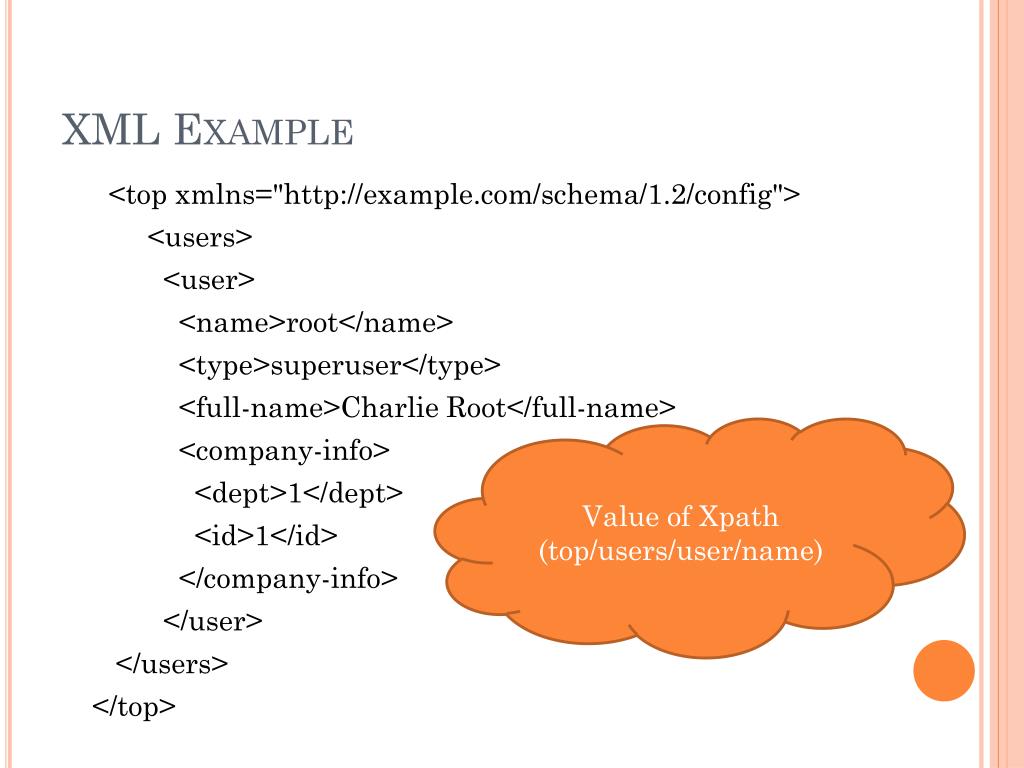 XML EXAMPLE

<top xmlns="http://example.com/schema/1.2/config">
<users>
<user>
<name>root</name>
<type>superuser</type>
<full-name>Charlie Root</full-name>
<company-info>
<dept>1</dept>
<id>1</id>
</company-info>
</user>
</users>
</top>

Value of Xpath
(top/users/user/name)